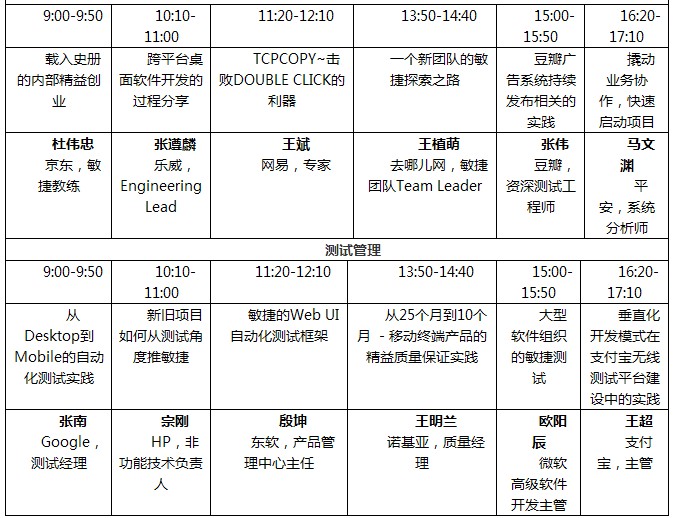 | 9:00-9:50 | 10:10-11:00 | 11:20-12:10 | 13:50-14:40 | 15:00-15:50 | 16:20-17:10 |
|---|---|---|---|---|---|
| 载入史册的内部精益创业 | 跨平台桌面软件开发的过程分享 | TCPCOPY~击败DOUBLE CLICK的利器 | 一个新团队的敏捷探索之路 | 豆瓣广告系统持续发布相关的实践 | 撬动业务协作，快速启动项目 |
| 杜伟忠 京东，敏捷教练 | 张遵麟 乐威，Engineering Lead | 王斌 网易，专家 | 王植萌 去哪儿网，敏捷团队Team Leader | 张伟 豆瓣，资深测试工程师 | 马文渊 平安，系统分析师 |
| 测试管理 | | | | | |
| 9:00-9:50 | 10:10-11:00 | 11:20-12:10 | 13:50-14:40 | 15:00-15:50 | 16:20-17:10 |
| 从Desktop到Mobile的自动化测试实践 | 新旧项目如何从测试角度推敏捷 | 敏捷的Web UI自动化测试框架 | 从25个月到10个月 - 移动终端产品的精益质量保证实践 | 大型软件组织的敏捷测试 | 垂直化开发模式在支付宝无线测试平台建设中的实践 |
| 张南 Google，测试经理 | 宗刚 HP，非功能技术负责人 | 殷坤 东软，产品管理中心主任 | 王明兰 诺基亚，质量经理 | 欧阳辰 微软高级软件开发主管 | 王超 支付宝，主管 |